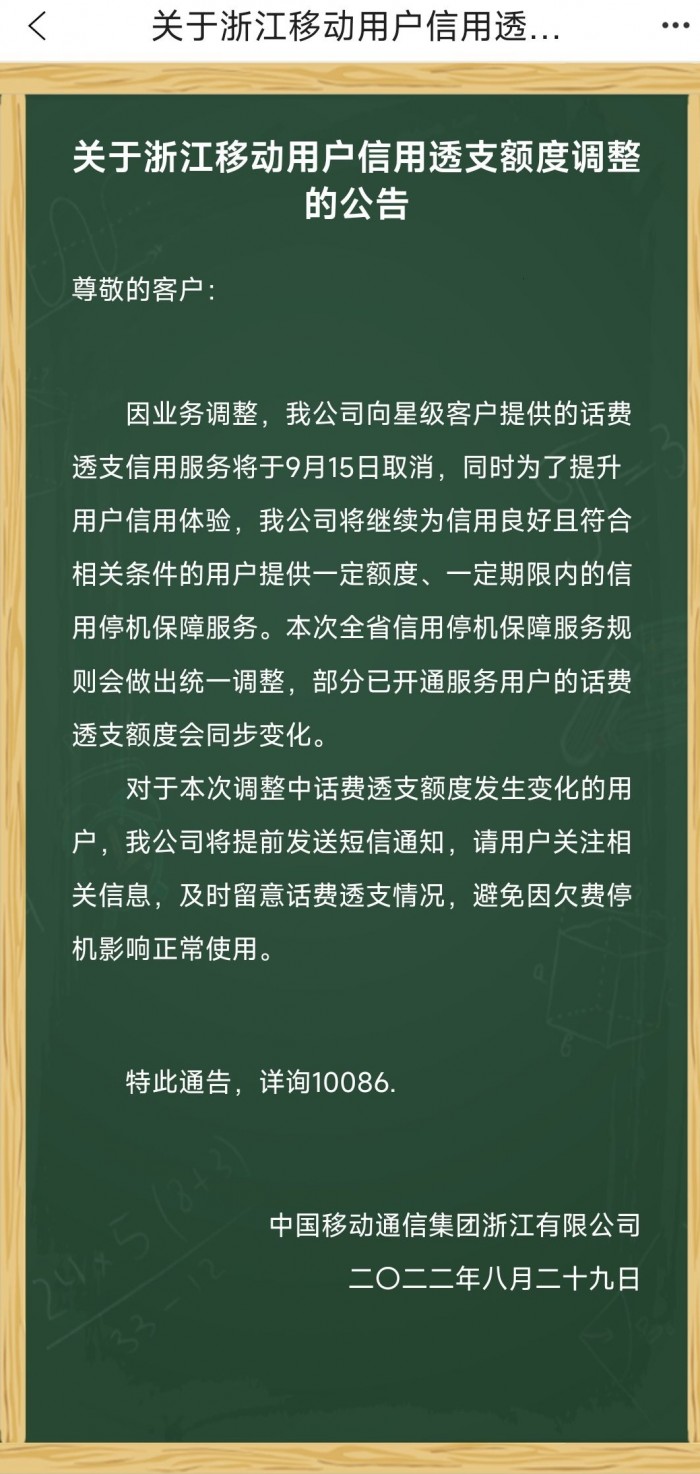 关于浙江移动用户信用透...

关于浙江移动用户信用透支额度调整的公告

尊敬的客户：

因业务调整，我公司向星级客户提供的话费透支信用服务将于9月15日取消，同时为了提升用户信用体验，我公司将继续为信用良好且符合相关条件的用户提供一定额度、一定期限内的信用停机保障服务。本次全省信用停机保障服务规则会做出统一调整，部分已开通服务用户的话费透支额度会同步变化。

对于本次调整中话费透支额度发生变化的用户，我公司将提前发送短信通知，请用户关注相关信息，及时留意话费透支情况，避免因欠费停机影响正常使用。

特此通告，详询10086.

中国移动通信集团浙江有限公司
二〇二二年八月二十九日